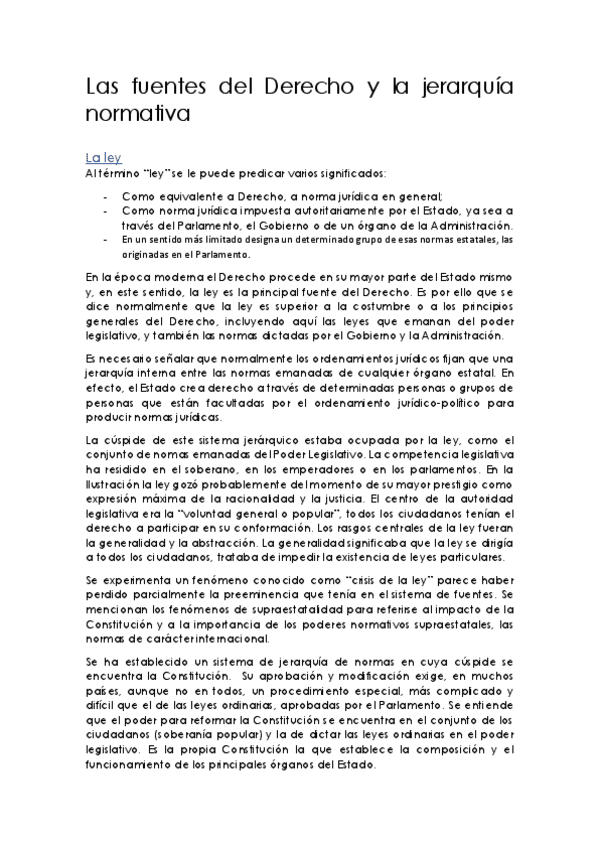 Las fuentes del Derecho y la jerarquía normativa

La ley
Al término "ley" se le puede predicar varios significados:

- Como equivalente a Derecho, a norma jurídica en general;
- Como norma jurídica impuesta autoritariamente por el Estado, ya sea a través del Parlamento, el Gobierno o de un órgano de la Administración.
- En un sentido más limitado designa un determinado grupo de esas normas estatales, las originadas en el Parlamento.

En la época moderna el Derecho procede en su mayor parte del Estado mismo y, en este sentido, la ley es la principal fuente del Derecho. Es por ello que se dice normalmente que la ley es superior a la costumbre o a los principios generales del Derecho, incluyendo aquí las leyes que emanan del poder legislativo, y también las normas dictadas por el Gobierno y la Administración.

Es necesario señalar que normalmente los ordenamientos jurídicos fijan que una jerarquía interna entre las normas emanadas de cualquier órgano estatal. En efecto, el Estado crea derecho a través de determinadas personas o grupos de personas que están facultadas por el ordenamiento jurídico-político para producir normas jurídicas.

La cúspide de este sistema jerárquico estaba ocupada por la ley, como el conjunto de normas emanadas del Poder Legislativo. La competencia legislativa ha residido en el soberano, en los emperadores o en los parlamentos. En la Ilustración la ley gozó probablemente del momento de su mayor prestigio como expresión máxima de la racionalidad y la justicia. El centro de la autoridad legislativa era la "voluntad general o popular", todos los ciudadanos tenían el derecho a participar en su conformación. Los rasgos centrales de la ley fueran la generalidad y la abstracción. La generalidad significaba que la ley se dirigía a todos los ciudadanos, trataba de impedir la existencia de leyes particulares.

Se experimenta un fenómeno conocido como "crisis de la ley" parece haber perdido parcialmente la preeminencia que tenía en el sistema de fuentes. Se mencionan los fenómenos de supraestatalidad para referirse al impacto de la Constitución y a la importancia de los poderes normativos supraestatales, las normas de carácter internacional.

Se ha establecido un sistema de jerarquía de normas en cuya cúspide se encuentra la Constitución. Su aprobación y modificación exige, en muchos países, aunque no en todos, un procedimiento especial, más complicado y difícil que el de las leyes ordinarias, aprobadas por el Parlamento. Se entiende que el poder para reformar la Constitución se encuentra en el conjunto de los ciudadanos (soberanía popular) y la de dictar las leyes ordinarias en el poder legislativo. Es la propia Constitución la que establece la composición y el funcionamiento de los principales órganos del Estado.